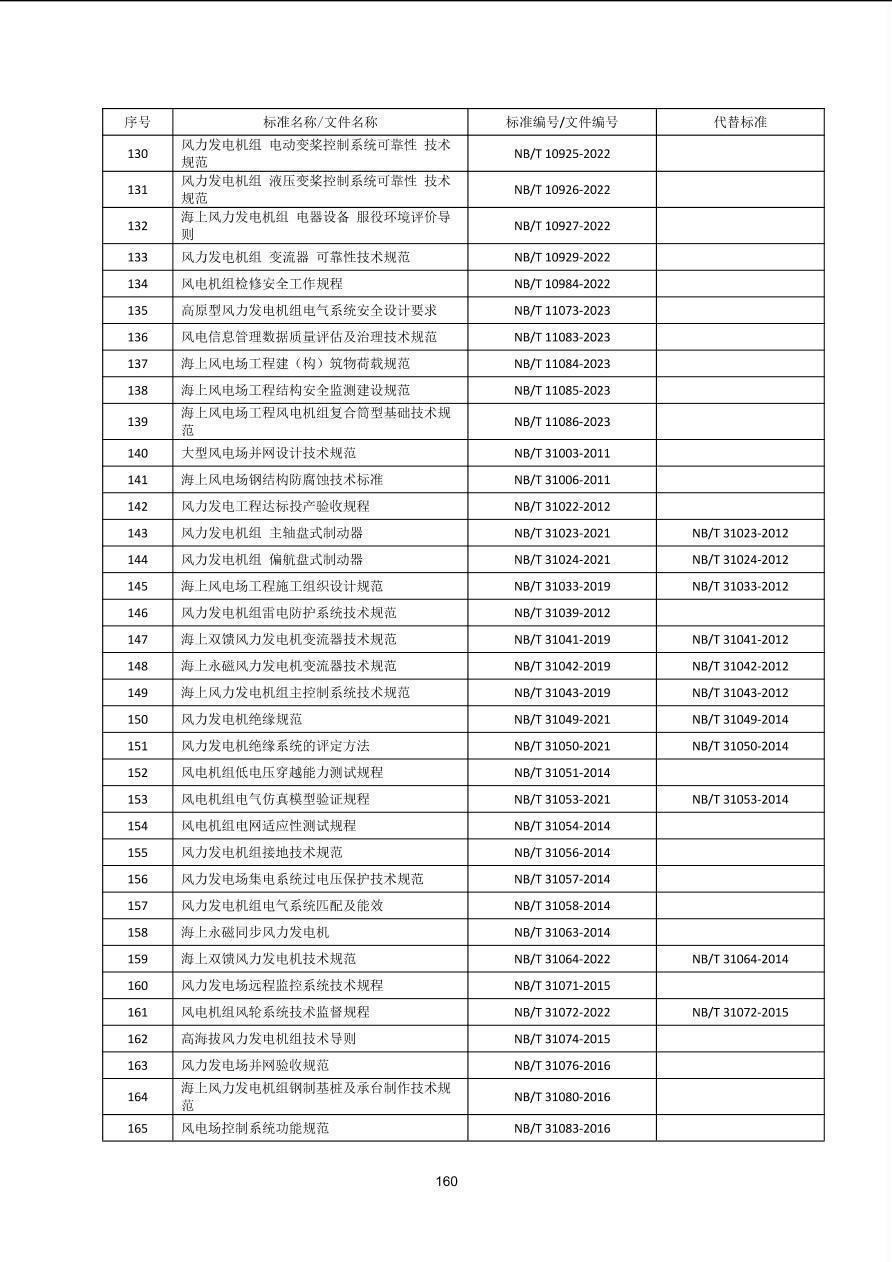 | 序号 | 标准名称/文件名称 | 标准编号/文件编号 | 代替标准 |
|---|---|---|---|
| 130 | 风力发电机组 电动变桨控制系统可靠性 技术规范 | NB/T 10925-2022 | |
| 131 | 风力发电机组 液压变桨控制系统可靠性 技术规范 | NB/T 10926-2022 | |
| 132 | 海上风力发电机组 电器设备 服役环境评价导则 | NB/T 10927-2022 | |
| 133 | 风力发电机组 变流器 可靠性技术规范 | NB/T 10929-2022 | |
| 134 | 风电机组检修安全工作规程 | NB/T 10984-2022 | |
| 135 | 高原型风力发电机组电气系统安全设计要求 | NB/T 11073-2023 | |
| 136 | 风电信息管理数据质量评估及治理技术规范 | NB/T 11083-2023 | |
| 137 | 海上风电场工程建（构）筑物荷载规范 | NB/T 11084-2023 | |
| 138 | 海上风电场工程结构安全监测建设规范 | NB/T 11085-2023 | |
| 139 | 海上风电场工程风电机组复合筒型基础技术规范 | NB/T 11086-2023 | |
| 140 | 大型风电场并网设计技术规范 | NB/T 31003-2011 | |
| 141 | 海上风电场钢结构防腐蚀技术标准 | NB/T 31006-2011 | |
| 142 | 风力发电工程达标投产验收规程 | NB/T 31022-2012 | |
| 143 | 风力发电机组 主轴盘式制动器 | NB/T 31023-2021 | NB/T 31023-2012 |
| 144 | 风力发电机组 偏航盘式制动器 | NB/T 31024-2021 | NB/T 31024-2012 |
| 145 | 海上风电场工程施工组织设计规范 | NB/T 31033-2019 | NB/T 31033-2012 |
| 146 | 风力发电机组雷电防护系统技术规范 | NB/T 31039-2012 | |
| 147 | 海上双馈风力发电机变流器技术规范 | NB/T 31041-2019 | NB/T 31041-2012 |
| 148 | 海上永磁风力发电机变流器技术规范 | NB/T 31042-2019 | NB/T 31042-2012 |
| 149 | 海上风力发电机组主控制系统技术规范 | NB/T 31043-2019 | NB/T 31043-2012 |
| 150 | 风力发电机绝缘规范 | NB/T 31049-2021 | NB/T 31049-2014 |
| 151 | 风力发电机绝缘系统的评定方法 | NB/T 31050-2021 | NB/T 31050-2014 |
| 152 | 风电机组低电压穿越能力测试规程 | NB/T 31051-2014 | |
| 153 | 风电机组电气仿真模型验证规程 | NB/T 31053-2021 | NB/T 31053-2014 |
| 154 | 风电机组电网适应性测试规程 | NB/T 31054-2014 | |
| 155 | 风力发电机组接地技术规范 | NB/T 31056-2014 | |
| 156 | 风力发电场集电系统过电压保护技术规范 | NB/T 31057-2014 | |
| 157 | 风力发电机组电气系统匹配及能效 | NB/T 31058-2014 | |
| 158 | 海上永磁同步风力发电机 | NB/T 31063-2014 | |
| 159 | 海上双馈风力发电机技术规范 | NB/T 31064-2022 | NB/T 31064-2014 |
| 160 | 风力发电场远程监控系统技术规程 | NB/T 31071-2015 | |
| 161 | 风电机组风轮系统技术监督规程 | NB/T 31072-2022 | NB/T 31072-2015 |
| 162 | 高海拔风力发电机组技术导则 | NB/T 31074-2015 | |
| 163 | 风力发电场并网验收规范 | NB/T 31076-2016 | |
| 164 | 海上风力发电机组钢制基桩及承台制作技术规范 | NB/T 31080-2016 | |
| 165 | 风电场控制系统功能规范 | NB/T 31083-2016 | |

160